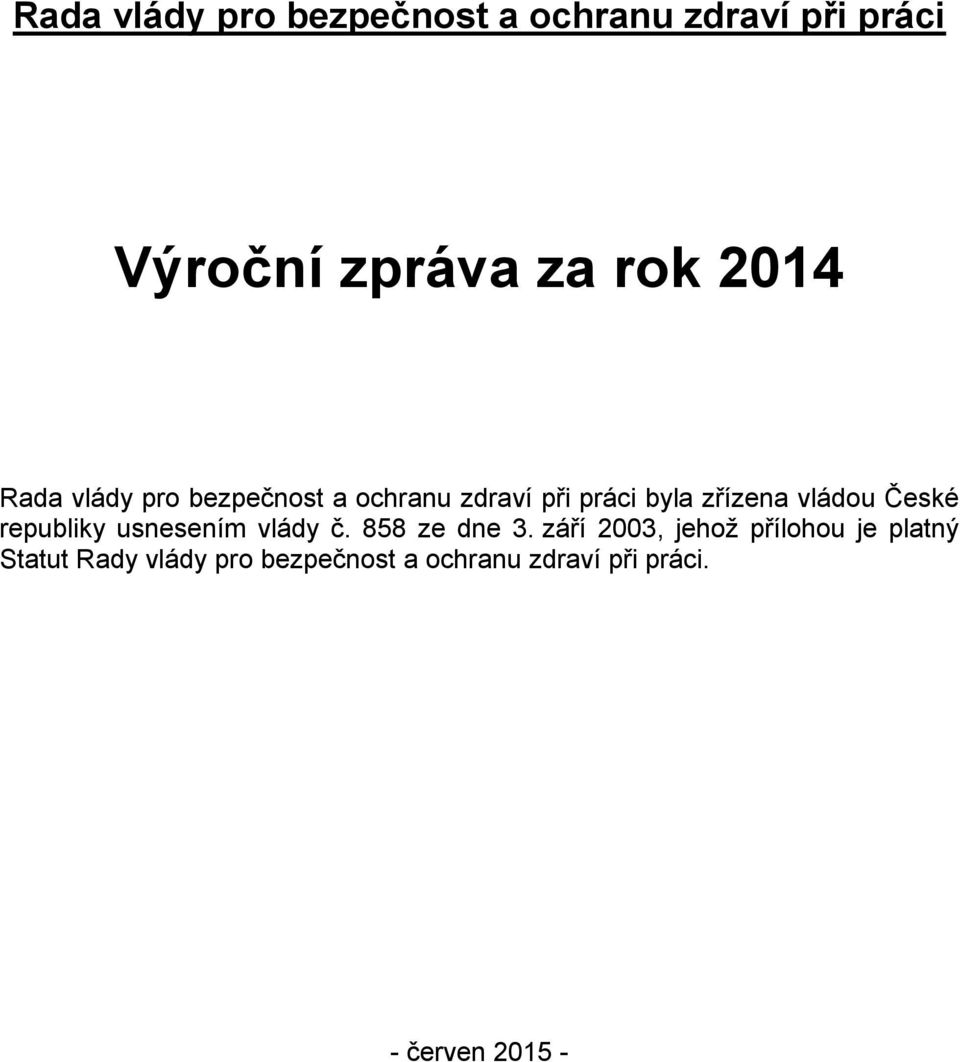 Rada vlády pro bezpečnost a ochranu zdraví při práci

Výroční zpráva za rok 2014

Rada vlády pro bezpečnost a ochranu zdraví při práci byla zřízena vládou České republiky usnesením vlády č. 858 ze dne 3. září 2003, jehož přílohou je platný Statut Rady vlády pro bezpečnost a ochranu zdraví při práci.

- červen 2015 -